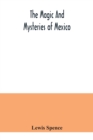 The Magic And Mysteries of Mexico

Lewis Spence